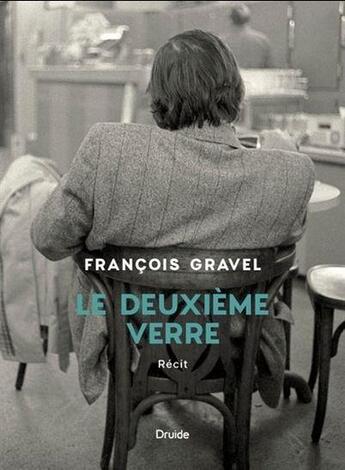 FRANÇOIS GRAVEL

LE DEUXIÈME VERRE

Récit

Druide